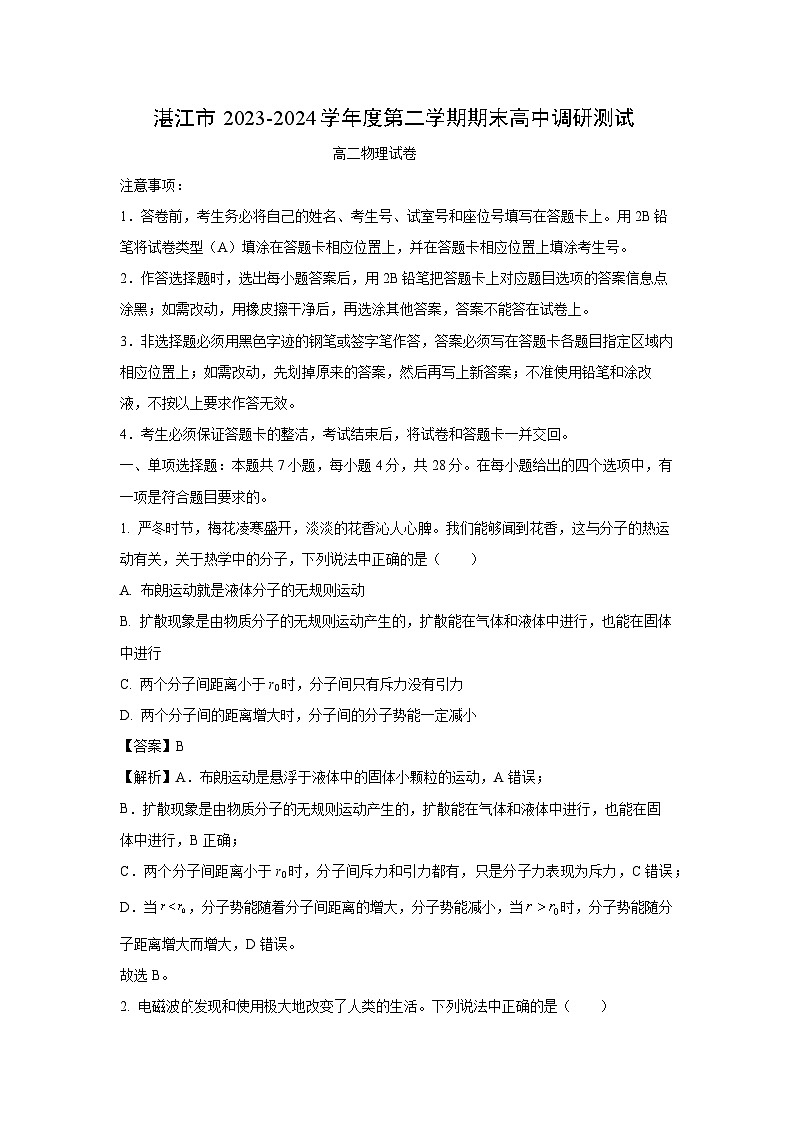 湛江市 2023-2024 学年度第二学期期末高中调研测试

高二物理试卷

注意事项：

1．答卷前，考生务必将自己的姓名、考生号、试室号和座位号填写在答题卡上。用 2B 铅笔将试卷类型（A）填涂在答题卡相应位置上，并在答题卡相应位置上填涂考生号。

2．作答选择题时，选出每小题答案后，用 2B 铅笔把答题卡上对应题目选项的答案信息点涂黑；如需改动，用橡皮擦干净后，再选涂其他答案，答案不能答在试卷上。

3．非选择题必须用黑色字迹的钢笔或签字笔作答，答案必须写在答题卡各题目指定区域内相应位置上；如需改动，先划掉原来的答案，然后再写上新答案；不准使用铅笔和涂改液，不按以上要求作答无效。

4．考生必须保证答题卡的整洁，考试结束后，将试卷和答题卡一并交回。

一、单项选择题：本题共 7 小题，每小题 4 分，共 28 分。在每小题给出的四个选项中，有一项是符合题目要求的。

1. 严冬时节，梅花凌寒盛开，淡淡的花香沁人心脾。我们能够闻到花香，这与分子的热运动有关，关于热学中的分子，下列说法中正确的是（　　）

A. 布朗运动就是液体分子的无规则运动

B. 扩散现象是由物质分子的无规则运动产生的，扩散能在气体和液体中进行，也能在固体中进行

C. 两个分子间距离小于 $r_0$ 时，分子间只有斥力没有引力

D. 两个分子间的距离增大时，分子间的分子势能一定减小

【答案】B

【解析】A．布朗运动是悬浮于液体中的固体小颗粒的运动，A 错误；

B．扩散现象是由物质分子的无规则运动产生的，扩散能在气体和液体中进行，也能在固体中进行，B 正确；

C．两个分子间距离小于 $r_0$ 时，分子间斥力和引力都有，只是分子力表现为斥力，C 错误；

D．当 $r<r_0$，分子势能随着分子间距离的增大，分子势能减小，当 $r>r_0$ 时，分子势能随分子距离增大而增大，D 错误。

故选 B。

2. 电磁波的发现和使用极大地改变了人类的生活。下列说法中正确的是（　　）